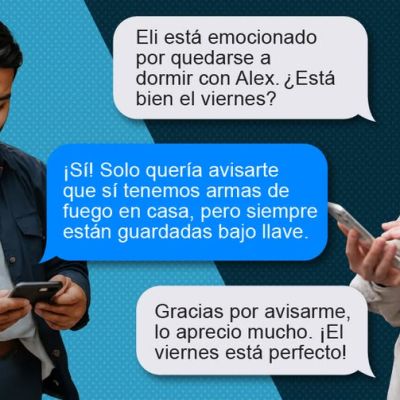 Eli está emocionado por quedarse a dormir con Alex. ¿Está bien el viernes?

¡Sí! Solo quería avisarte que sí tenemos armas de fuego en casa, pero siempre están guardadas bajo llave.

Gracias por avisarme, lo aprecio mucho. ¡El viernes está perfecto!